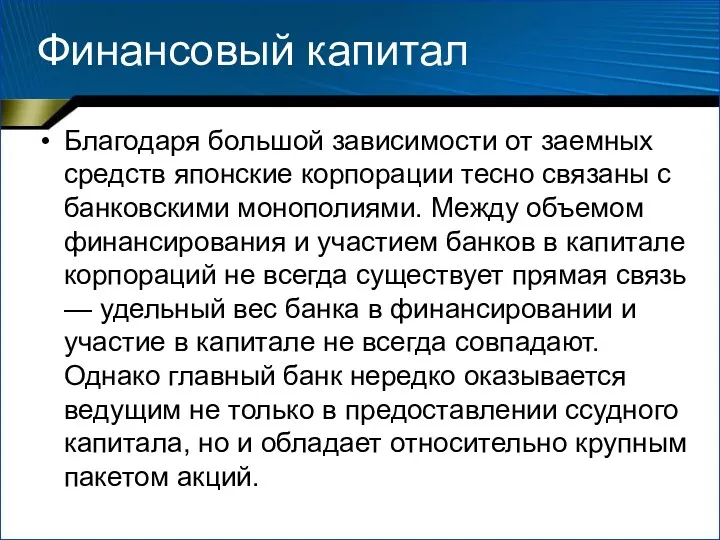 Финансовый капитал

• Благодаря большой зависимости от заемных средств японские корпорации тесно связаны с банковскими монополиями. Между объемом финансирования и участием банков в капитале корпораций не всегда существует прямая связь — удельный вес банка в финансировании и участие в капитале не всегда совпадают. Однако главный банк нередко оказывается ведущим не только в предоставлении ссудного капитала, но и обладает относительно крупным пакетом акций.